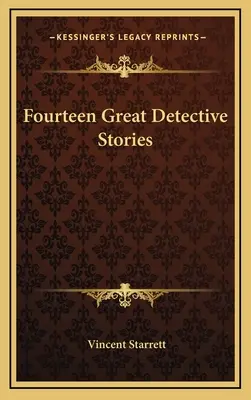 —KESSINGER'S LEGACY REPRINTS—

Fourteen Great Detective Stories

Vincent Starrett